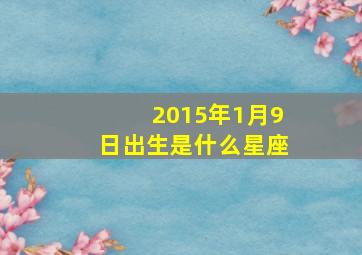 2015年1月9日出生是什么星座